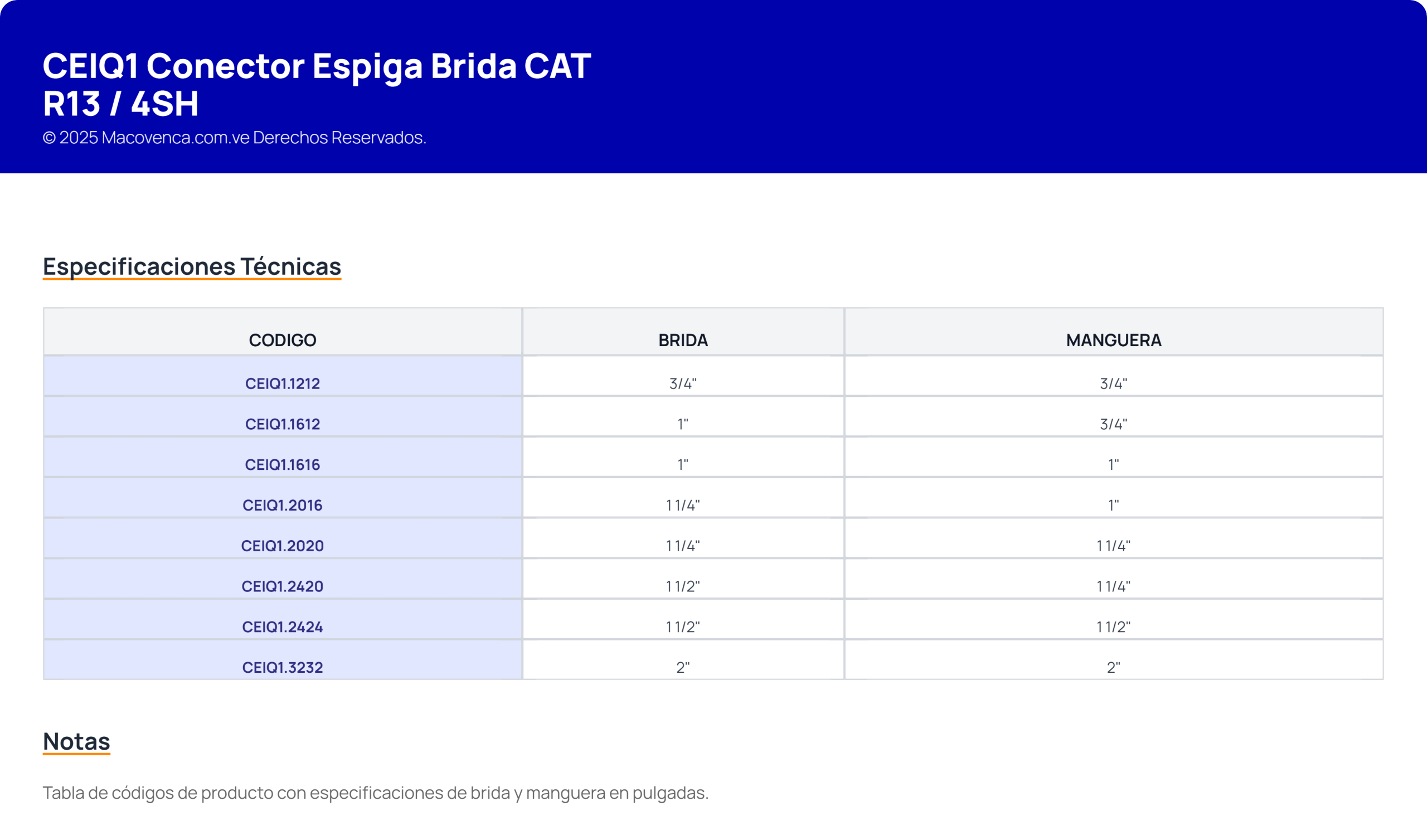 CEIQ1 Conector Espiga Brida CAT R13 / 4SH

© 2025 Macovenca.com.ve Derechos Reservados.

Especificaciones Técnicas

| CODIGO | BRIDA | MANGUERA |
|---|---|---|
| CEIQ1.1212 | 3/4" | 3/4" |
| CEIQ1.1612 | 1" | 3/4" |
| CEIQ1.1616 | 1" | 1" |
| CEIQ1.2016 | 1 1/4" | 1" |
| CEIQ1.2020 | 1 1/4" | 1 1/4" |
| CEIQ1.2420 | 1 1/2" | 1 1/4" |
| CEIQ1.2424 | 1 1/2" | 1 1/2" |
| CEIQ1.3232 | 2" | 2" |

Notas

Tabla de códigos de producto con especificaciones de brida y manguera en pulgadas.